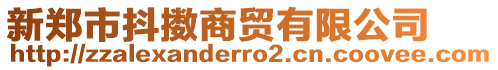 新郑市抖擞商贸有限公司
http://zzalexanderro2.cn.coovee.com